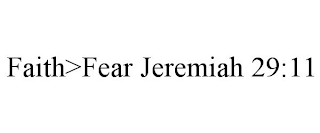 Faith>Fear Jeremiah 29:11